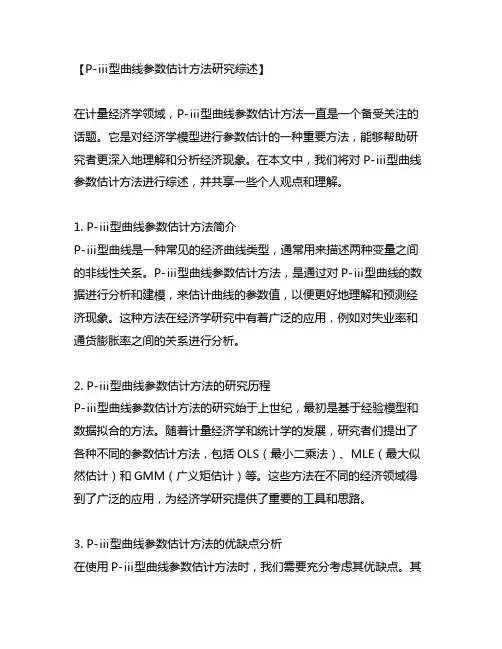 【P-iii型曲线参数估计方法研究综述】

在计量经济学领域，P-iii型曲线参数估计方法一直是一个备受关注的话题。它是对经济学模型进行参数估计的一种重要方法，能够帮助研究者更深入地理解和分析经济现象。在本文中，我们将对 P-iii型曲线参数估计方法进行综述，并共享一些个人观点和理解。

1. P-iii型曲线参数估计方法简介
P-iii型曲线是一种常见的经济曲线类型，通常用来描述两种变量之间的非线性关系。P-iii型曲线参数估计方法，是通过对 P-iii型曲线的数据进行分析和建模，来估计曲线的参数值，以便更好地理解和预测经济现象。这种方法在经济学研究中有着广泛的应用，例如对失业率和通货膨胀率之间的关系进行分析。

2. P-iii型曲线参数估计方法的研究历程
P-iii型曲线参数估计方法的研究始于上世纪，最初是基于经验模型和数据拟合的方法。随着计量经济学和统计学的发展，研究者们提出了各种不同的参数估计方法，包括 OLS（最小二乘法）、MLE（最大似然估计）和 GMM（广义矩估计）等。这些方法在不同的经济领域得到了广泛的应用，为经济学研究提供了重要的工具和思路。

3. P-iii型曲线参数估计方法的优缺点分析
在使用 P-iii型曲线参数估计方法时，我们需要充分考虑其优缺点。其